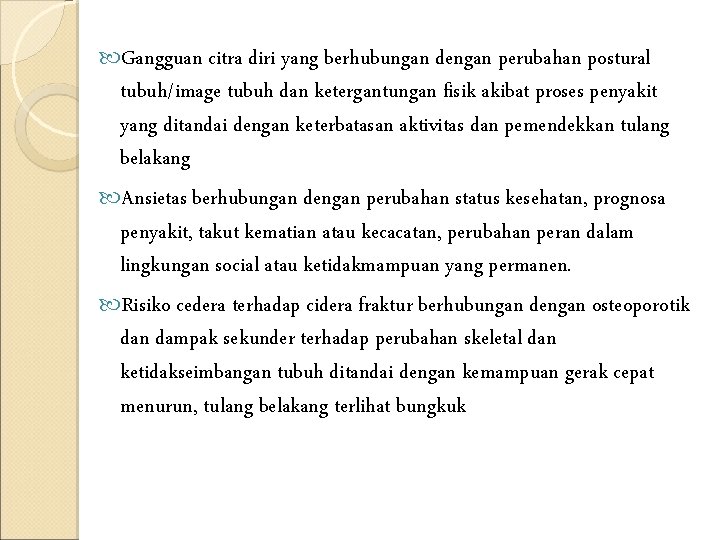 Gangguan citra diri yang berhubungan dengan perubahan postural tubuh/image tubuh dan ketergantungan fisik akibat proses penyakit yang ditandai dengan keterbatasan aktivitas dan pemendekkan tulang belakang

Ansietas berhubungan dengan perubahan status kesehatan, prognosa penyakit, takut kematian atau kecacatan, perubahan peran dalam lingkungan social atau ketidakmampuan yang permanen.

Risiko cedera terhadap cidera fraktur berhubungan dengan osteoporotik dan dampak sekunder terhadap perubahan skeletal dan ketidakseimbangan tubuh ditandai dengan kemampuan gerak cepat menurun, tulang belakang terlihat bungkuk